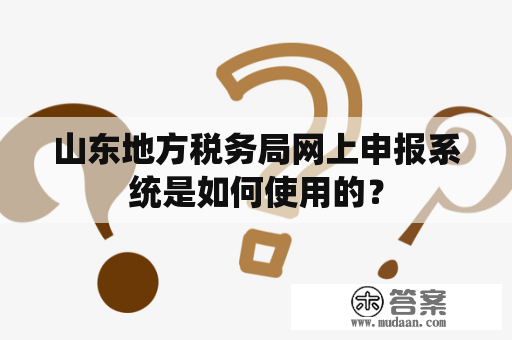 山东地方税务局网上申报系统是如何使用的？

木 答案
www.mudaan.com